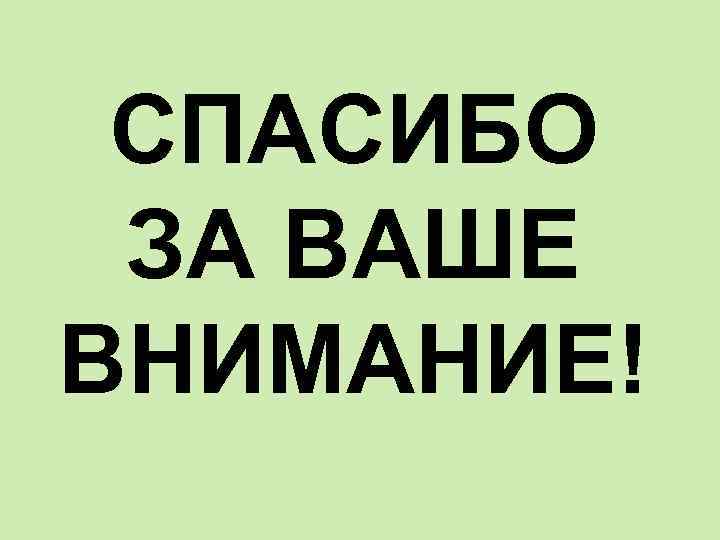 СПАСИБО ЗА ВАШЕ ВНИМАНИЕ!